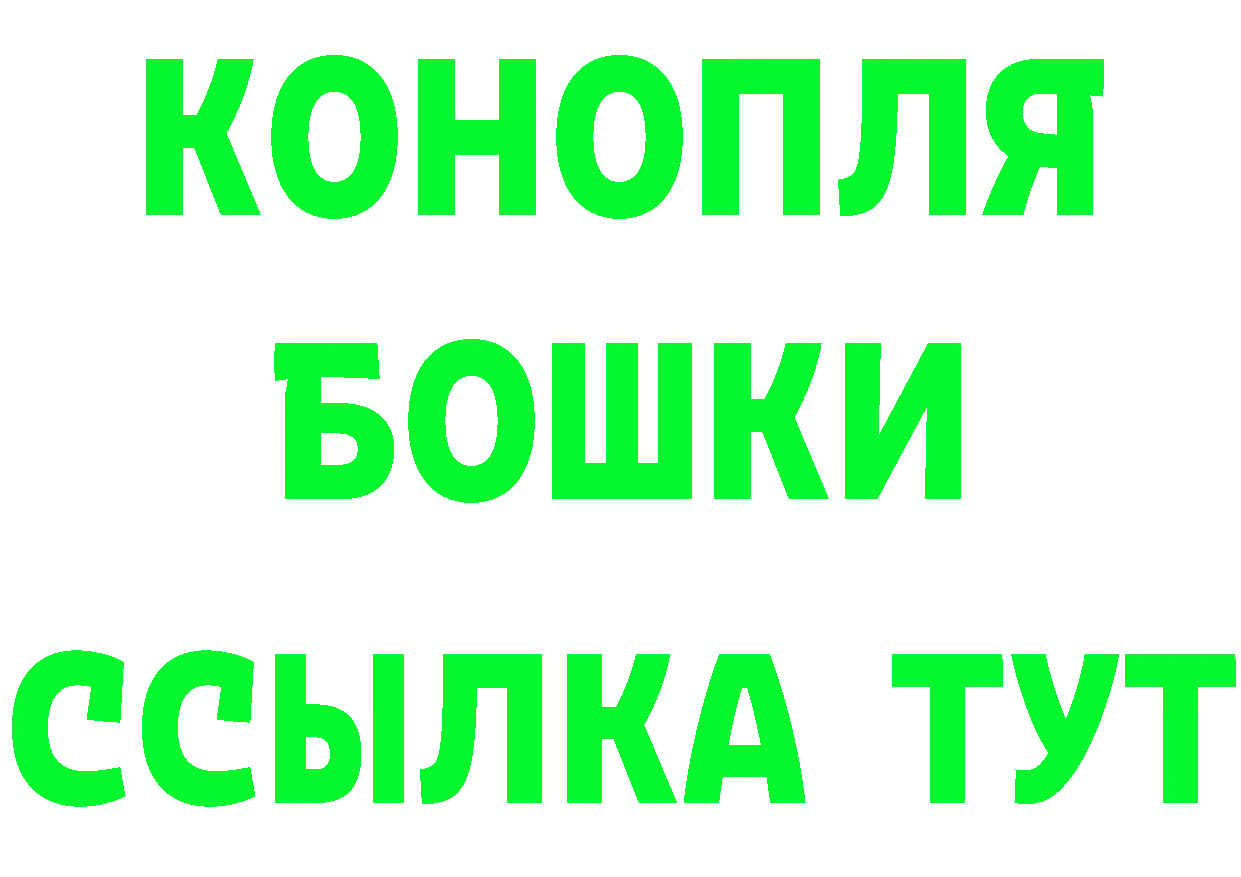 КОНОПЛЯ
БОШКИ
ССЫЛКА ТУТ